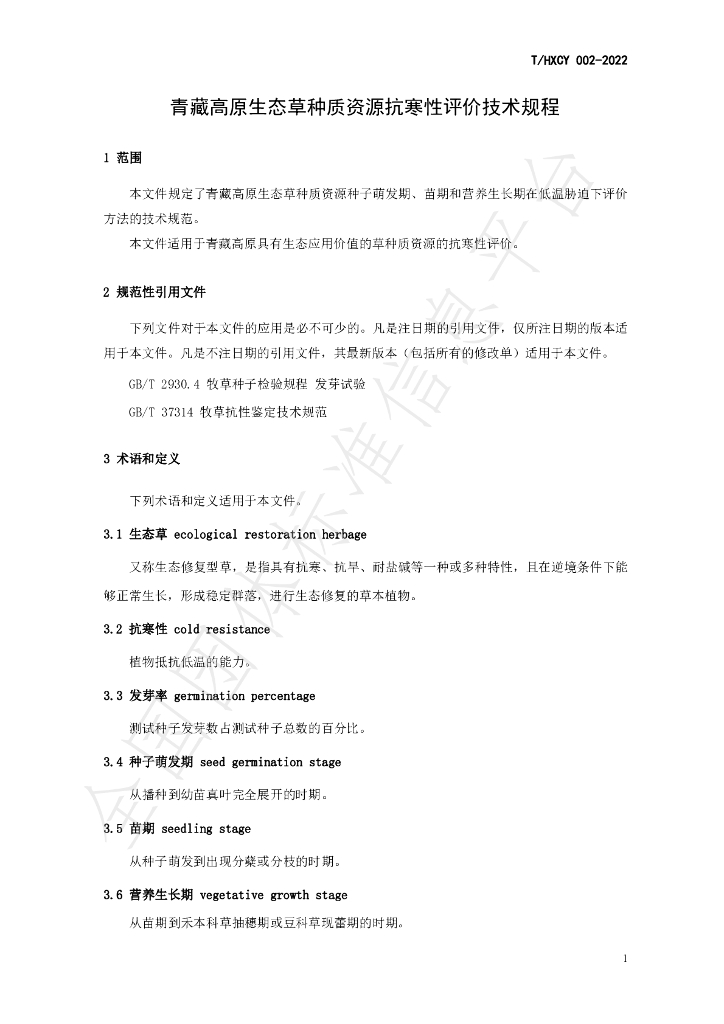 T/HXCY 002-2022

青藏高原生态草种质资源抗寒性评价技术规程

1 范围

本文件规定了青藏高原生态草种质资源种子萌发期、苗期和营养生长期在低温胁迫下评价方法的技术规范。

本文件适用于青藏高原具有生态应用价值的草种质资源的抗寒性评价。

2 规范性引用文件

下列文件对于本文件的应用是必不可少的。凡是注日期的引用文件，仅所注日期的版本适用于本文件。凡是不注日期的引用文件，其最新版本（包括所有的修改单）适用于本文件。

GB/T 2930.4 牧草种子检验规程 发芽试验

GB/T 37314 牧草抗性鉴定技术规范

3 术语和定义

下列术语和定义适用于本文件。

3.1 生态草 ecological restoration herbage

又称生态修复型草，是指具有抗寒、抗旱、耐盐碱等一种或多种特性，且在逆境条件下能够正常生长，形成稳定群落，进行生态修复的草本植物。

3.2 抗寒性 cold resistance

植物抵抗低温的能力。

3.3 发芽率 germination percentage

测试种子发芽数占测试种子总数的百分比。

3.4 种子萌发期 seed germination stage

从播种到幼苗真叶完全展开的时期。

3.5 苗期 seedling stage

从种子萌发到出现分蘖或分枝的时期。

3.6 营养生长期 vegetative growth stage

从苗期到禾本科草抽穗期或豆科草现蕾期的时期。

1

全国团体标准信息平台